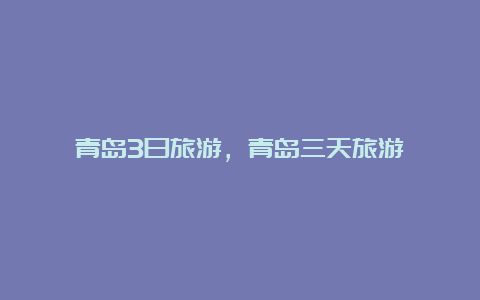 青岛3日旅游，青岛三天旅游